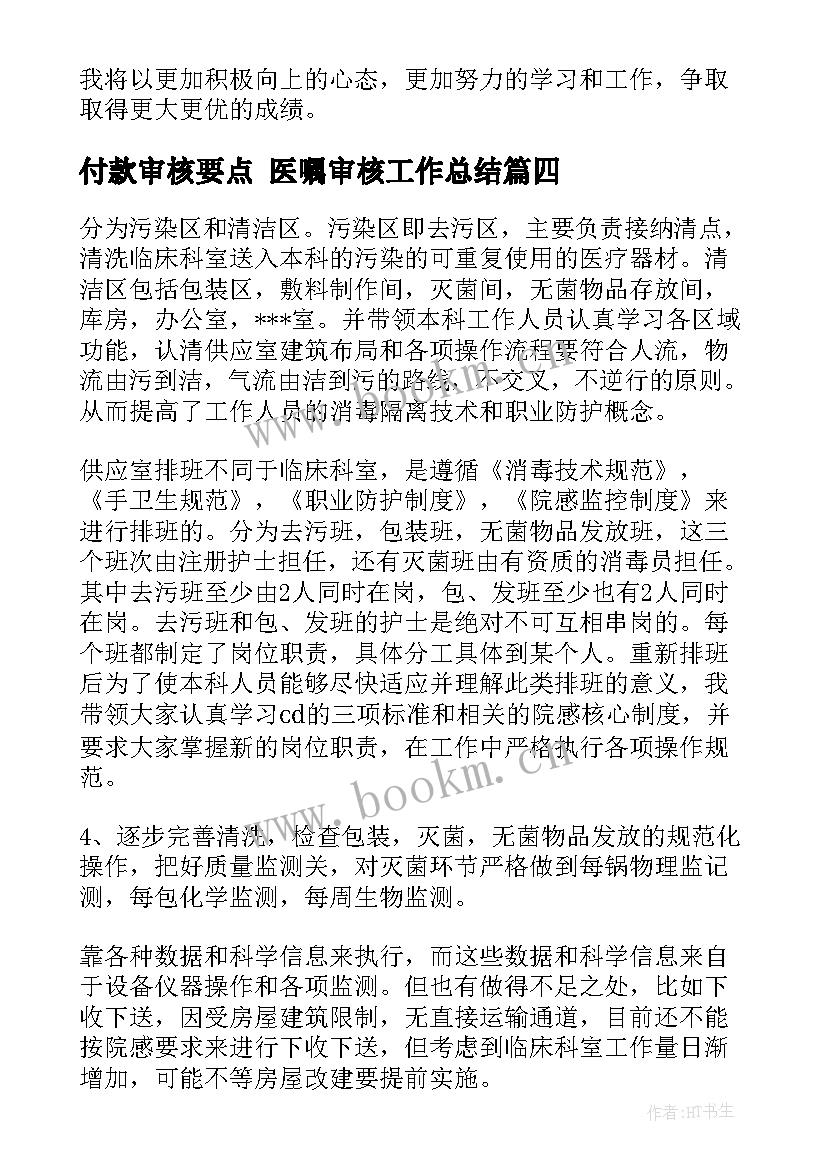 我将以更加积极向上的心态，更加努力的学习和工作，争取取得更大更优的成绩。

付款审核要点 医嘱审核工作总结篇四

分为污染区和清洁区。污染区即去污区，主要负责接纳清点，清洗临床科室送入本科的污染的可重复使用的医疗器材。清洁区包括包装区，敷料制作间，灭菌间，无菌物品存放间，库房，办公室，***室。并带领本科工作人员认真学习各区域功能，认清供应室建筑布局和各项操作流程要符合人流，物流由污到洁，气流由洁到污的路线，不交叉，不逆行的原则。从而提高了工作人员的消毒隔离技术和职业防护概念。

供应室排班不同于临床科室，是遵循《消毒技术规范》，《手卫生规范》，《职业防护制度》，《院感监控制度》来进行排班的。分为去污班，包装班，无菌物品发放班，这三个班次由注册护士担任，还有灭菌班由有资质的消毒员担任。其中去污班至少由2人同时在岗，包、发班至少也有2人同时在岗。去污班和包、发班的护士是绝对不可互相串岗的。每个班都制定了岗位职责，具体分工具体到某个人。重新排班后为了使本科人员能够尽快适应并理解此类排班的意义，我带领大家认真学习cd的三项标准和相关的院感核心制度，并要求大家掌握新的岗位职责，在工作中严格执行各项操作规范。

4、逐步完善清洗，检查包装，灭菌，无菌物品发放的规范化操作，把好质量监测关，对灭菌环节严格做到每锅物理监记测，每包化学监测，每周生物监测。

靠各种数据和科学信息来执行，而这些数据和科学信息来自于设备仪器操作和各项监测。但也有做得不足之处，比如下收下送，因受房屋建筑限制，无直接运输通道，目前还不能按院感要求来进行下收下送，但考虑到临床科室工作量日渐增加，可能不等房屋改建要提前实施。

www.bookm.cn

作者:HT书生